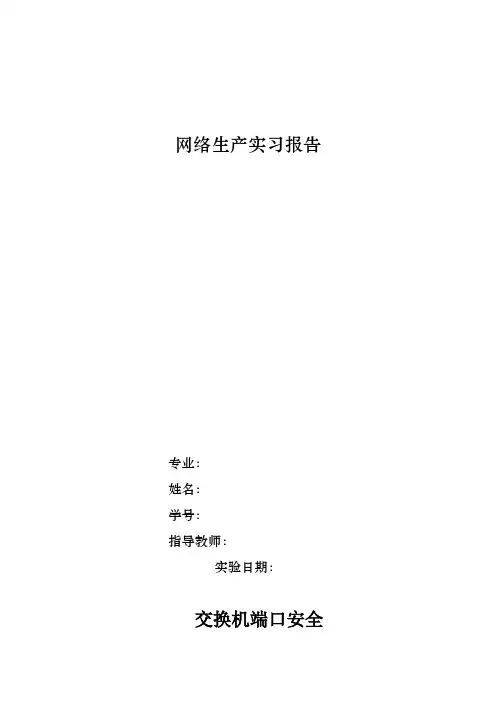 网络生产实习报告

专业：

姓名：

学号：

指导教师：

实验日期：

交换机端口安全